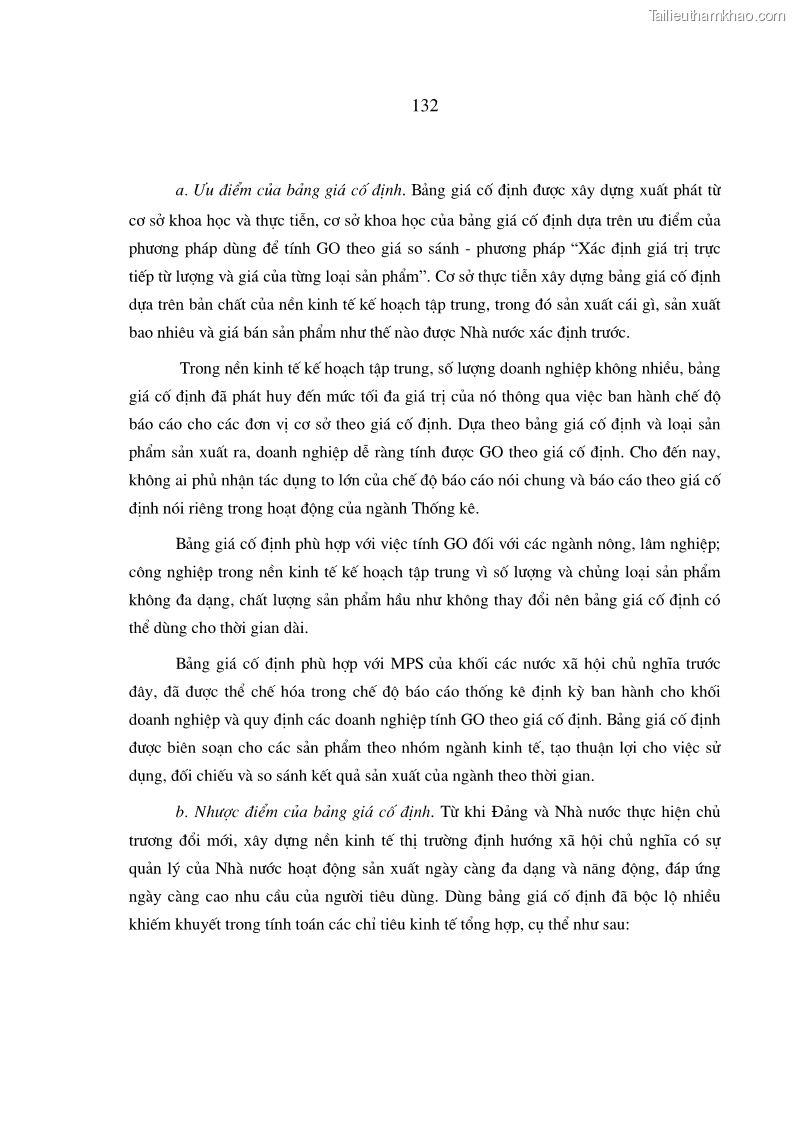 Tailieuthamkhao.com

132

a. Ưu điểm của bảng giá cố định. Bảng giá cố định được xây dựng xuất phát từ cơ sở khoa học và thực tiễn, cơ sở khoa học của bảng giá cố định dựa trên ưu điểm của phương pháp dùng để tính GO theo giá so sánh - phương pháp “Xác định giá trị trực tiếp từ lượng và giá của từng loại sản phẩm”. Cơ sở thực tiễn xây dựng bảng giá cố định dựa trên bản chất của nền kinh tế kế hoạch tập trung, trong đó sản xuất cái gì, sản xuất bao nhiêu và giá bán sản phẩm như thế nào được Nhà nước xác định trước.

Trong nền kinh tế kế hoạch tập trung, số lượng doanh nghiệp không nhiều, bảng giá cố định đã phát huy đến mức tối đa giá trị của nó thông qua việc ban hành chế độ báo cáo cho các đơn vị cơ sở theo giá cố định. Dựa theo bảng giá cố định và loại sản phẩm sản xuất ra, doanh nghiệp dễ ràng tính được GO theo giá cố định. Cho đến nay, không ai phủ nhận tác dụng to lớn của chế độ báo cáo nói chung và báo cáo theo giá cố định nói riêng trong hoạt động của ngành Thống kê.

Bảng giá cố định phù hợp với việc tính GO đối với các ngành nông, lâm nghiệp; công nghiệp trong nền kinh tế kế hoạch tập trung vì số lượng và chủng loại sản phẩm không đa dạng, chất lượng sản phẩm hầu như không thay đổi nên bảng giá cố định có thể dùng cho thời gian dài.

Bảng giá cố định phù hợp với MPS của khối các nước xã hội chủ nghĩa trước đây, đã được thể chế hóa trong chế độ báo cáo thống kê định kỳ ban hành cho khối doanh nghiệp và quy định các doanh nghiệp tính GO theo giá cố định. Bảng giá cố định được biên soạn cho các sản phẩm theo nhóm ngành kinh tế, tạo thuận lợi cho việc sử dụng, đối chiếu và so sánh kết quả sản xuất của ngành theo thời gian.

b. Nhược điểm của bảng giá cố định. Từ khi Đảng và Nhà nước thực hiện chủ trương đổi mới, xây dựng nền kinh tế thị trường định hướng xã hội chủ nghĩa có sự quản lý của Nhà nước hoạt động sản xuất ngày càng đa dạng và năng động, đáp ứng ngày càng cao nhu cầu của người tiêu dùng. Dùng bảng giá cố định đã bộc lộ nhiều khiếm khuyết trong tính toán các chỉ tiêu kinh tế tổng hợp, cụ thể như sau: